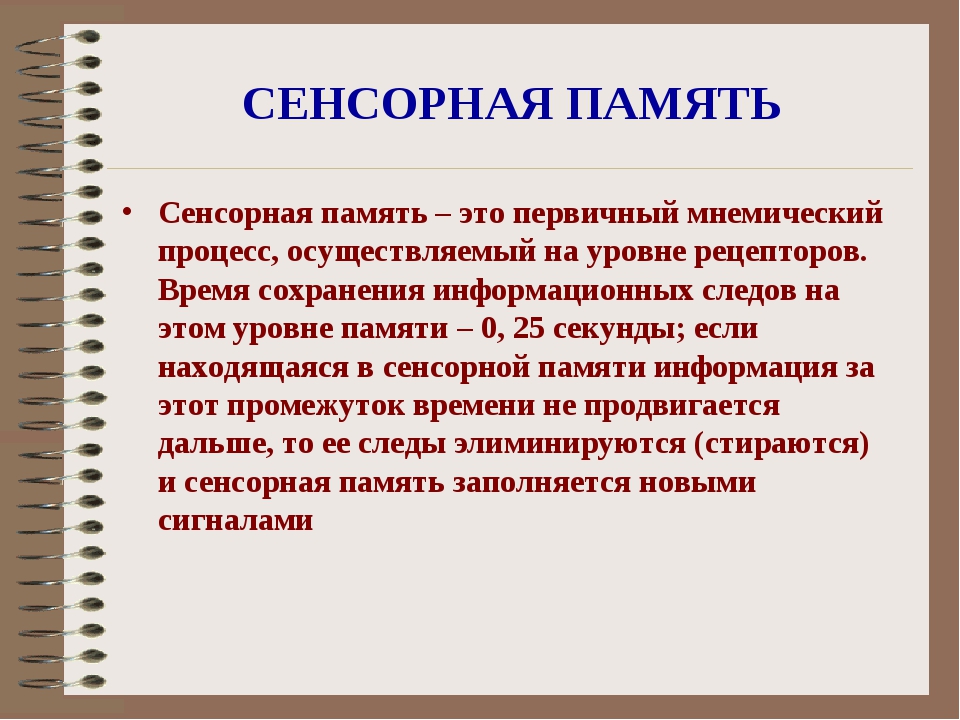 СЕНСОРНАЯ ПАМЯТЬ

• Сенсорная память – это первичный мнемический процесс, осуществляемый на уровне рецепторов. Время сохранения информационных следов на этом уровне памяти – 0, 25 секунды; если находящаяся в сенсорной памяти информация за этот промежуток времени не продвигается дальше, то ее следы элиминируются (стираются) и сенсорная память заполняется новыми сигналами